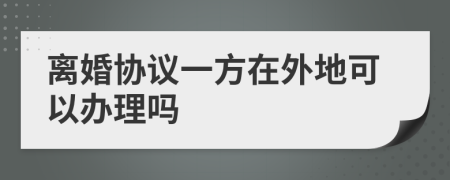 离婚协议一方在外地可以办理吗